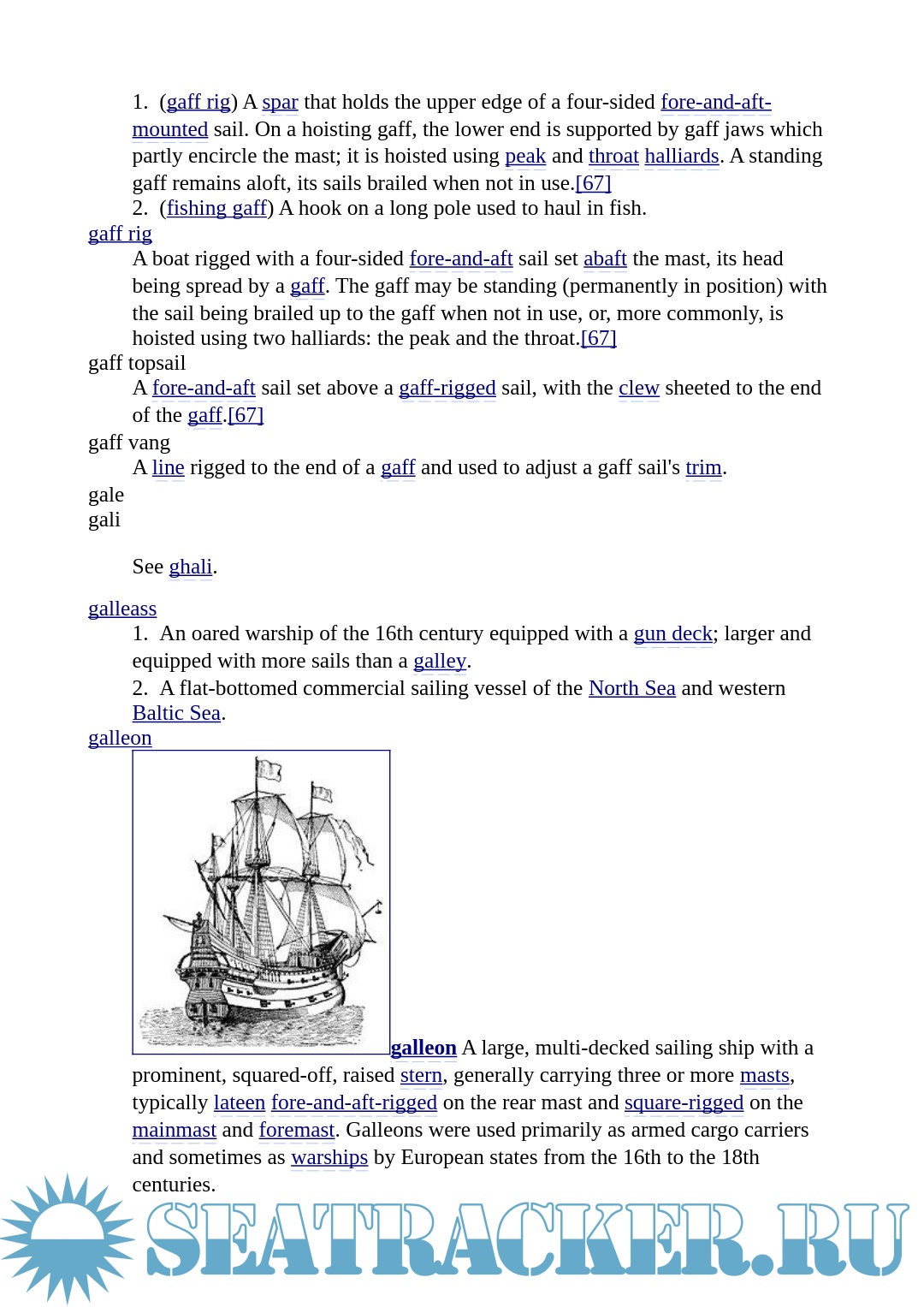 1. (gaff rig) A spar that holds the upper edge of a four-sided fore-and-aft-mounted sail. On a hoisting gaff, the lower end is supported by gaff jaws which partly encircle the mast; it is hoisted using peak and throat halliards. A standing gaff remains aloft, its sails brailed when not in use.[67]

2. (fishing gaff) A hook on a long pole used to haul in fish.

gaff rig

A boat rigged with a four-sided fore-and-aft sail set abaft the mast, its head being spread by a gaff. The gaff may be standing (permanently in position) with the sail being brailed up to the gaff when not in use, or, more commonly, is hoisted using two halliards: the peak and the throat.[67]

gaff topsail

A fore-and-aft sail set above a gaff-rigged sail, with the clew sheeted to the end of the gaff.[67]

gaff vang

A line rigged to the end of a gaff and used to adjust a gaff sail's trim.

gale

gali

See ghali.

galleass

1. An oared warship of the 16th century equipped with a gun deck; larger and equipped with more sails than a galley.

2. A flat-bottomed commercial sailing vessel of the North Sea and western Baltic Sea.

galleon

galleon A large, multi-decked sailing ship with a prominent, squared-off, raised stern, generally carrying three or more masts, typically lateen fore-and-aft-rigged on the rear mast and square-rigged on the mainmast and foremast. Galleons were used primarily as armed cargo carriers and sometimes as warships by European states from the 16th to the 18th centuries.

SEATRACKER.RU